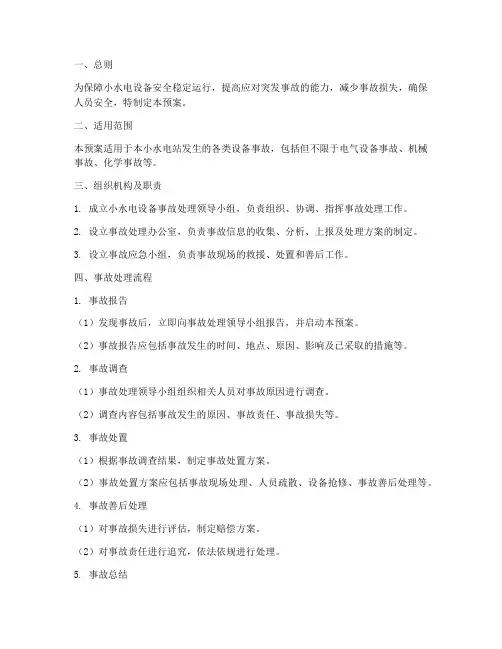 一、总则

为保障小水电设备安全稳定运行，提高应对突发事故的能力，减少事故损失，确保人员安全，特制定本预案。

二、适用范围

本预案适用于本小水电站发生的各类设备事故，包括但不限于电气设备事故、机械事故、化学事故等。

三、组织机构及职责

1. 成立小水电设备事故处理领导小组，负责组织、协调、指挥事故处理工作。

2. 设立事故处理办公室，负责事故信息的收集、分析、上报及处理方案的制定。

3. 设立事故应急小组，负责事故现场的救援、处置和善后工作。

四、事故处理流程

1. 事故报告

（1）发现事故后，立即向事故处理领导小组报告，并启动本预案。

（2）事故报告应包括事故发生的时间、地点、原因、影响及已采取的措施等。

2. 事故调查

（1）事故处理领导小组组织相关人员对事故原因进行调查。

（2）调查内容包括事故发生的原因、事故责任、事故损失等。

3. 事故处置

（1）根据事故调查结果，制定事故处置方案。

（2）事故处置方案应包括事故现场处理、人员疏散、设备抢修、事故善后处理等。

4. 事故善后处理

（1）对事故损失进行评估，制定赔偿方案。

（2）对事故责任进行追究，依法依规进行处理。

5. 事故总结